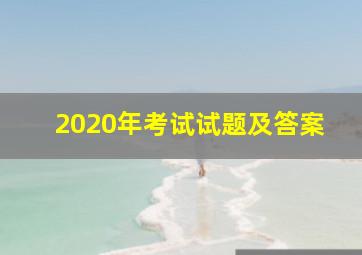 2020年考试试题及答案